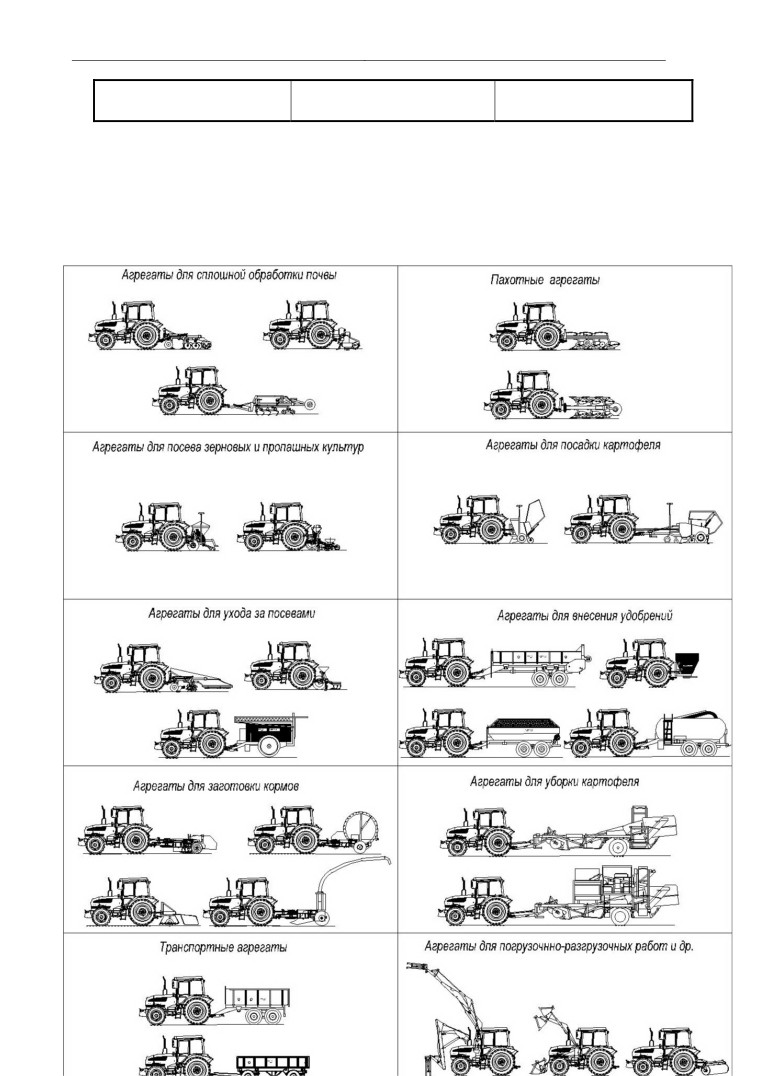 | Агрегаты для сплошной обработки почвы | Пахотные агрегаты |
|---|---|
| Агрегаты для посева зерновых и пропашных культур | Агрегаты для посадки картофеля |
| Агрегаты для ухода за посевами | Агрегаты для внесения удобрений |
| Агрегаты для заготовки кормов | Агрегаты для уборки картофеля |
| Транспортные агрегаты | Агрегаты для погрузочно-разгрузочных работ и др. |